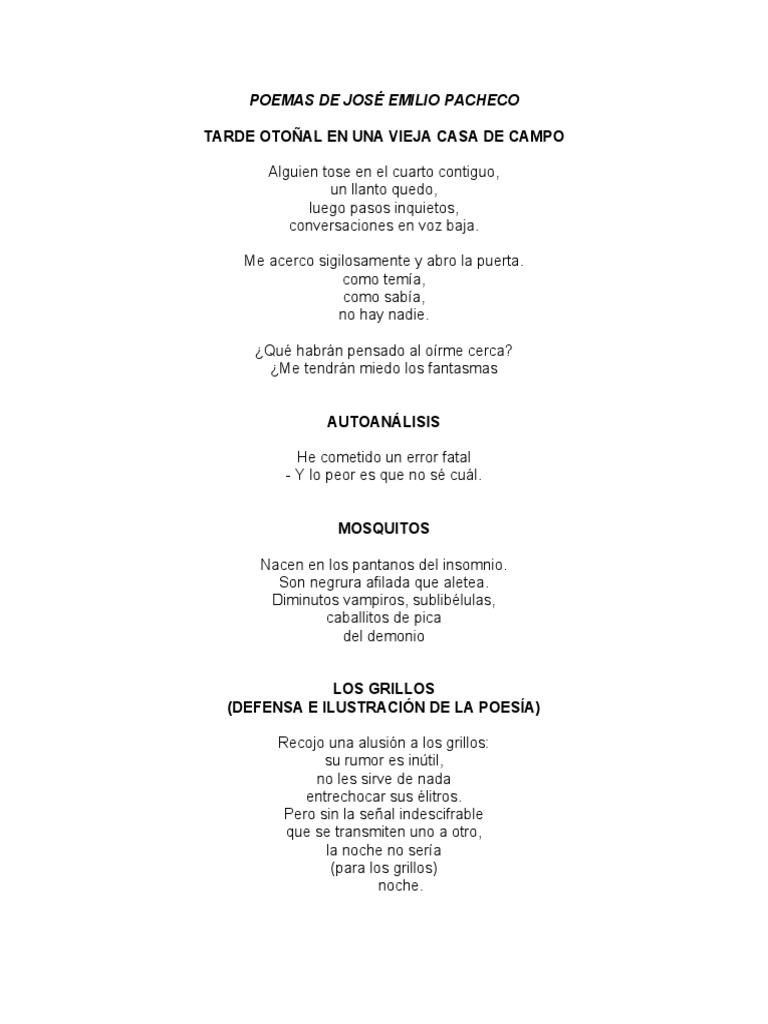 POEMAS DE JOSÉ EMILIO PACHECO

TARDE OTOÑAL EN UNA VIEJA CASA DE CAMPO

Alguien tose en el cuarto contiguo,
un llanto quedo,
luego pasos inquietos,
conversaciones en voz baja.

Me acerco sigilosamente y abro la puerta.
como temía,
como sabía,
no hay nadie.

¿Qué habrán pensado al oírme cerca?
¿Me tendrán miedo los fantasmas

AUTOANÁLISIS

He cometido un error fatal
- Y lo peor es que no sé cuál.

MOSQUITOS

Nacen en los pantanos del insomnio.
Son negrura afilada que aletea.
Diminutos vampiros, sublibélulas,
caballitos de pica
del demonio

LOS GRILLOS
(DEFENSA E ILUSTRACIÓN DE LA POESÍA)

Recojo una alusión a los grillos:
su rumor es inútil,
no les sirve de nada
entrechocar sus élitros.
Pero sin la señal indescifrable
que se transmiten uno a otro,
la noche no sería
(para los grillos)
noche.